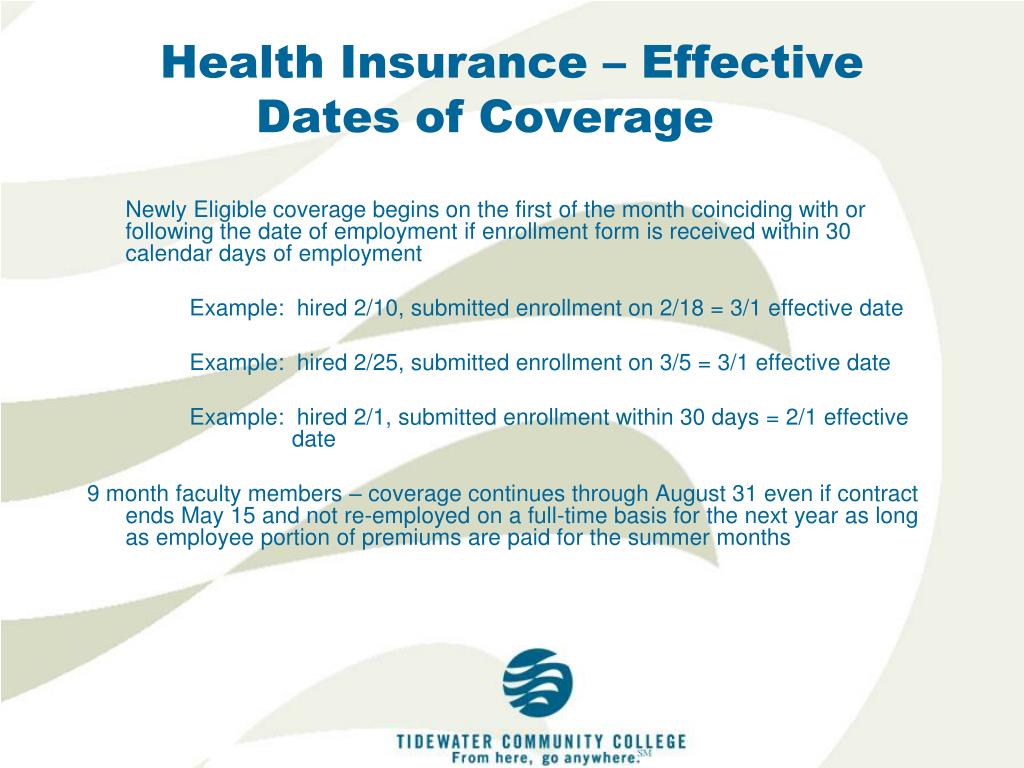 Health Insurance – Effective Dates of Coverage

Newly Eligible coverage begins on the first of the month coinciding with or following the date of employment if enrollment form is received within 30 calendar days of employment

Example: hired 2/10, submitted enrollment on 2/18 = 3/1 effective date

Example: hired 2/25, submitted enrollment on 3/5 = 3/1 effective date

Example: hired 2/1, submitted enrollment within 30 days = 2/1 effective date

9 month faculty members – coverage continues through August 31 even if contract ends May 15 and not re-employed on a full-time basis for the next year as long as employee portion of premiums are paid for the summer months

TIDEWATER COMMUNITY COLLEGE
From here, go anywhere.SM